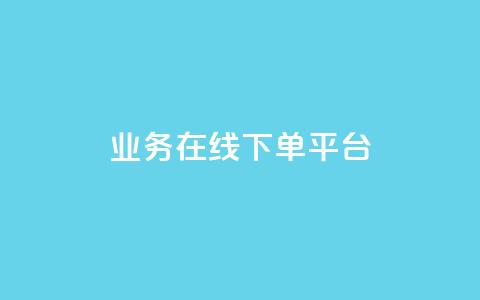 业务在线下单平台